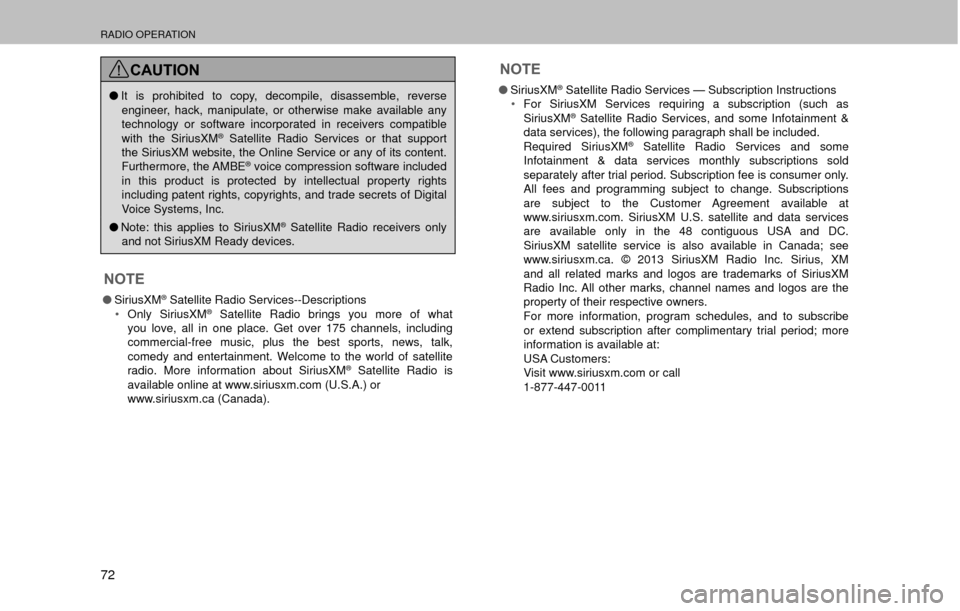 RADIO OPERATION

CAUTION

● It is prohibited to copy, decompile, disassemble, reverse engineer, hack, manipulate, or otherwise make available any technology or software incorporated in receivers compatible with the SiriusXM® Satellite Radio Services or that support the SiriusXM website, the Online Service or any of its content. Furthermore, the AMBE® voice compression software included in this product is protected by intellectual property rights including patent rights, copyrights, and trade secrets of Digital Voice Systems, Inc.

● Note: this applies to SiriusXM® Satellite Radio receivers only and not SiriusXM Ready devices.

NOTE

● SiriusXM® Satellite Radio Services--Descriptions
• Only SiriusXM® Satellite Radio brings you more of what you love, all in one place. Get over 175 channels, including commercial-free music, plus the best sports, news, talk, comedy and entertainment. Welcome to the world of satellite radio. More information about SiriusXM® Satellite Radio is available online at www.siriusxm.com (U.S.A.) or www.siriusxm.ca (Canada).

NOTE

● SiriusXM® Satellite Radio Services — Subscription Instructions
• For SiriusXM Services requiring a subscription (such as SiriusXM® Satellite Radio Services, and some Infotainment & data services), the following paragraph shall be included.
Required SiriusXM® Satellite Radio Services and some Infotainment & data services monthly subscriptions sold separately after trial period. Subscription fee is consumer only. All fees and programming subject to change. Subscriptions are subject to the Customer Agreement available at www.siriusxm.com. SiriusXM U.S. satellite and data services are available only in the 48 contiguous USA and DC. SiriusXM satellite service is also available in Canada; see www.siriusxm.ca. © 2013 SiriusXM Radio Inc. Sirius, XM and all related marks and logos are trademarks of SiriusXM Radio Inc. All other marks, channel names and logos are the property of their respective owners.
For more information, program schedules, and to subscribe or extend subscription after complimentary trial period; more information is available at:
USA Customers:
Visit www.siriusxm.com or call
1-877-447-0011

72

carmanualsonline.info